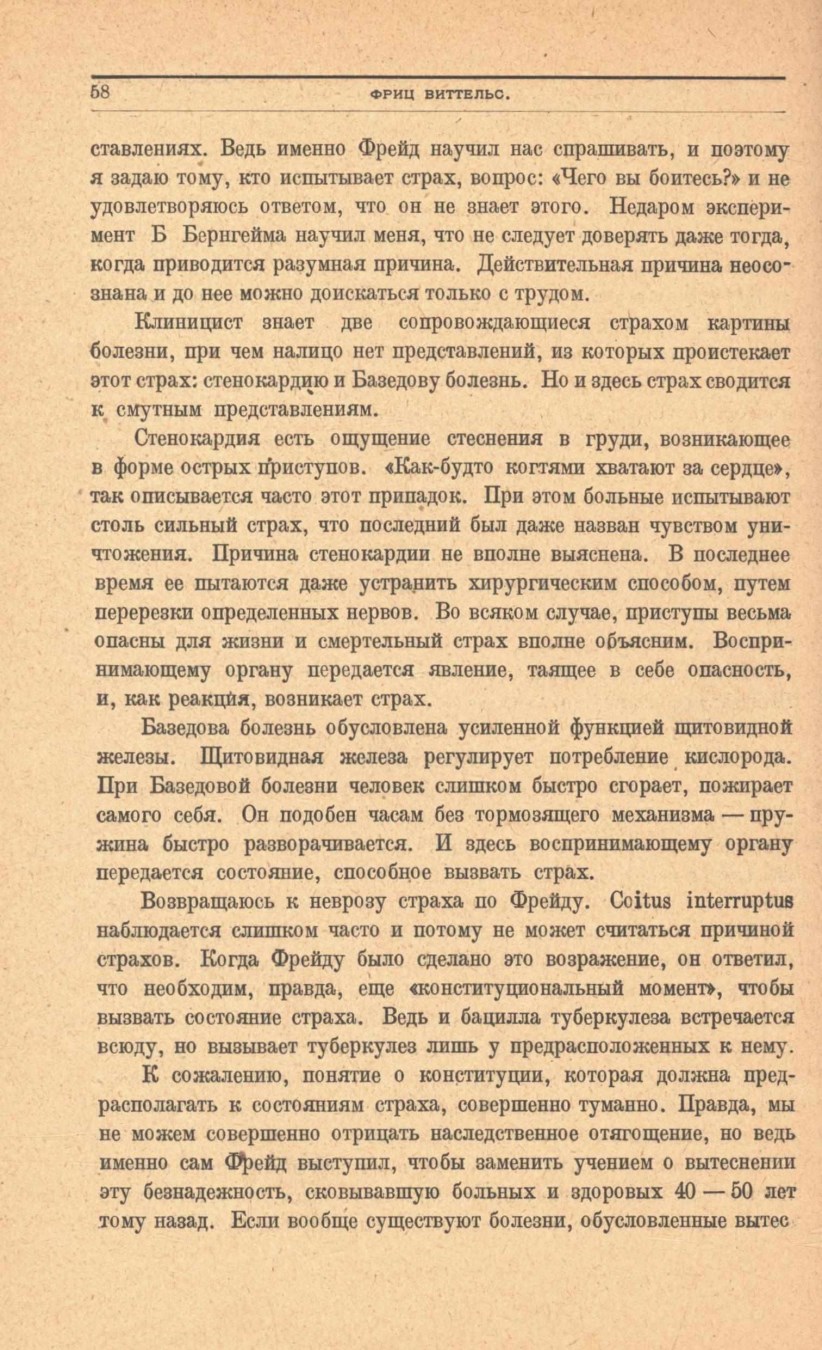 58 ФРИЦ ВИТТЕЛЬС.

ставлениях. Ведь именно Фрейд научил нас спрашивать, и поэтому я задаю тому, кто испытывает страх, вопрос: «Чего вы боитесь?» и не удовлетворяюсь ответом, что он не знает этого. Недаром эксперимент Б Бернгейма научил меня, что не следует доверять даже тогда, когда приводится разумная причина. Действительная причина неосознана и до нее можно доискаться только с трудом.

Клиницист знает две сопровождающиеся страхом картины болезни, при чем налицо нет представлений, из которых проистекает этот страх: стенокардию и Базедову болезнь. Но и здесь страх сводится к смутным представлениям.

Стенокардия есть ощущение стеснения в груди, возникающее в форме острых приступов. «Как-будто когтями хватают за сердце», так описывается часто этот припадок. При этом больные испытывают столь сильный страх, что последний был даже назван чувством уничтожения. Причина стенокардии не вполне выяснена. В последнее время ее пытаются даже устранить хирургическим способом, путем перерезки определенных нервов. Во всяком случае, приступы весьма опасны для жизни и смертельный страх вполне объясним. Воспринимающему органу передается явление, таящее в себе опасность, и, как реакция, возникает страх.

Базедова болезнь обусловлена усиленной функцией щитовидной железы. Щитовидная железа регулирует потребление кислорода. При Базедовой болезни человек слишком быстро сгорает, пожирает самого себя. Он подобен часам без тормозящего механизма — пружина быстро разворачивается. И здесь воспринимающему органу передается состояние, способное вызвать страх.

Возвращаюсь к неврозу страха по Фрейду. Coitus interruptus наблюдается слишком часто и потому не может считаться причиной страхов. Когда Фрейду было сделано это возражение, он ответил, что необходим, правда, еще «конституциональный момент», чтобы вызвать состояние страха. Ведь и бацилла туберкулеза встречается всюду, но вызывает туберкулез лишь у предрасположенных к нему.

К сожалению, понятие о конституции, которая должна предрасполагать к состояниям страха, совершенно туманно. Правда, мы не можем совершенно отрицать наследственное отягощение, но ведь именно сам Фрейд выступил, чтобы заменить учением о вытеснении эту безнадежность, сковывавшую больных и здоровых 40 — 50 лет тому назад. Если вообще существуют болезни, обусловленные вытес